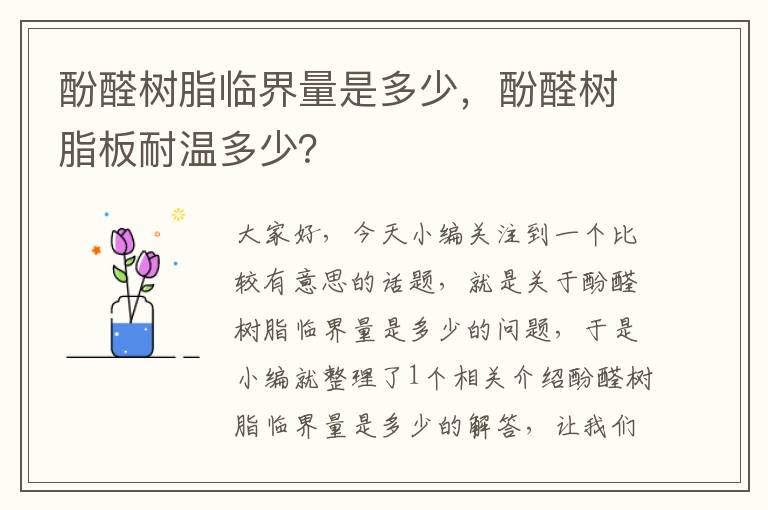 酚醛树脂临界量是多少，酚醛树脂板耐温多少?

大家好，今天小编关注到一个比较有意思的话题，就是关于酚醛树脂临界量是多少的问题，于是小编就整理了1个相关介绍酚醛树脂临界量是多少的解答，让我们